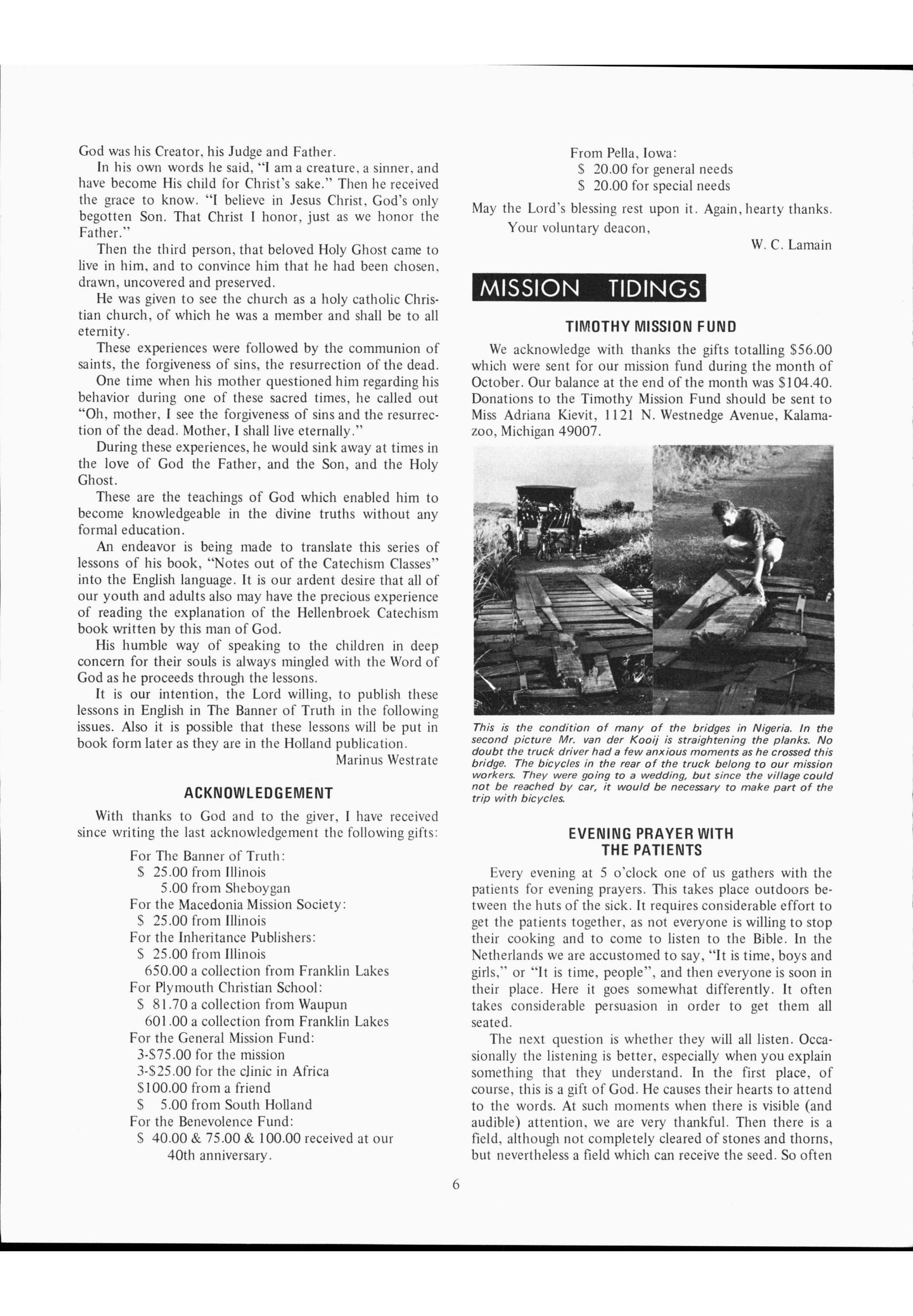 God was his Creator, his Judge and Father.

In his own words he said, "I am a creature, a sinner, and have become His child for Christ's sake." Then he received the grace to know. "I believe in Jesus Christ, God's only begotten Son. That Christ I honor, just as we honor the Father."

Then the third person, that beloved Holy Ghost came to live in him, and to convince him that he had been chosen, drawn, uncovered and preserved.

He was given to see the church as a holy catholic Christian church, of which he was a member and shall be to all eternity.

These experiences were followed by the communion of saints, the forgiveness of sins, the resurrection of the dead.

One time when his mother questioned him regarding his behavior during one of these sacred times, he called out "Oh, mother, I see the forgiveness of sins and the resurrection of the dead. Mother, I shall live eternally."

During these experiences, he would sink away at times in the love of God the Father, and the Son, and the Holy Ghost.

These are the teachings of God which enabled him to become knowledgeable in the divine truths without any formal education.

An endeavor is being made to translate this series of lessons of his book, "Notes out of the Catechism Classes" into the English language. It is our ardent desire that all of our youth and adults also may have the precious experience of reading the explanation of the Hellenbroek Catechism book written by this man of God.

His humble way of speaking to the children in deep concern for their souls is always mingled with the Word of God as he proceeds through the lessons.

It is our intention, the Lord willing, to publish these lessons in English in The Banner of Truth in the following issues. Also it is possible that these lessons will be put in book form later as they are in the Holland publication.

Marinus Westrate

ACKNOWLEDGEMENT

With thanks to God and to the giver, I have received since writing the last acknowledgement the following gifts:

For The Banner of Truth:
$ 25.00 from Illinois
5.00 from Sheboygan
For the Macedonia Mission Society:
$ 25.00 from Illinois
For the Inheritance Publishers:
$ 25.00 from Illinois
650.00 a collection from Franklin Lakes
For Plymouth Christian School:
$ 81.70 a collection from Waupun
601.00 a collection from Franklin Lakes
For the General Mission Fund:
3-$75.00 for the mission
3-$25.00 for the clinic in Africa
$100.00 from a friend
$ 5.00 from South Holland
For the Benevolence Fund:
$ 40.00 & 75.00 & 100.00 received at our 40th anniversary.

From Pella, Iowa:
$ 20.00 for general needs
$ 20.00 for special needs

May the Lord's blessing rest upon it. Again, hearty thanks.
Your voluntary deacon,
W. C. Lamain

MISSION TIDINGS

TIMOTHY MISSION FUND

We acknowledge with thanks the gifts totalling $56.00 which were sent for our mission fund during the month of October. Our balance at the end of the month was $104.40. Donations to the Timothy Mission Fund should be sent to Miss Adriana Kievit, 1121 N. Westnedge Avenue, Kalamazoo, Michigan 49007.

This is the condition of many of the bridges in Nigeria. In the second picture Mr. van der Kooij is straightening the planks. No doubt the truck driver had a few anxious moments as he crossed this bridge. The bicycles in the rear of the truck belong to our mission workers. They were going to a wedding, but since the village could not be reached by car, it would be necessary to make part of the trip with bicycles.

EVENING PRAYER WITH THE PATIENTS

Every evening at 5 o'clock one of us gathers with the patients for evening prayers. This takes place outdoors between the huts of the sick. It requires considerable effort to get the patients together, as not everyone is willing to stop their cooking and to come to listen to the Bible. In the Netherlands we are accustomed to say, "It is time, boys and girls," or "It is time, people", and then everyone is soon in their place. Here it goes somewhat differently. It often takes considerable persuasion in order to get them all seated.

The next question is whether they will all listen. Occasionally the listening is better, especially when you explain something that they understand. In the first place, of course, this is a gift of God. He causes their hearts to attend to the words. At such moments when there is visible (and audible) attention, we are very thankful. Then there is a field, although not completely cleared of stones and thorns, but nevertheless a field which can receive the seed. So often

6